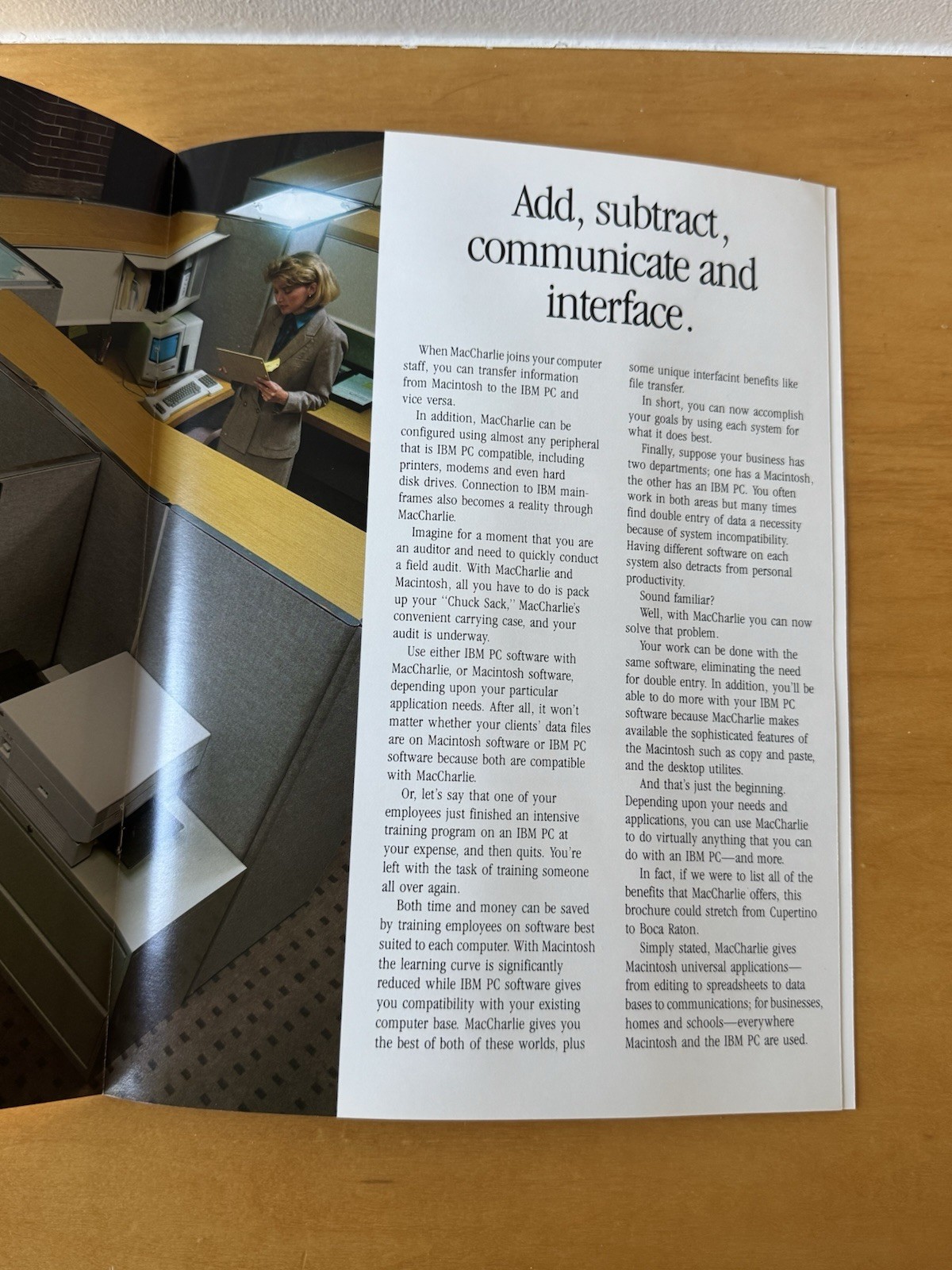 Add, subtract, communicate and interface.

When MacCharlie joins your computer staff, you can transfer information from Macintosh to the IBM PC and vice versa.

In addition, MacCharlie can be configured using almost any peripheral that is IBM PC compatible, including printers, modems and even hard disk drives. Connection to IBM mainframes also becomes a reality through MacCharlie.

Imagine for a moment that you are an auditor and need to quickly conduct a field audit. With MacCharlie and Macintosh, all you have to do is pack up your "Chuck Sack," MacCharlie's convenient carrying case, and your audit is underway.

Use either IBM PC software with MacCharlie, or Macintosh software, depending upon your particular application needs. After all, it won't matter whether your clients' data files are on Macintosh software or IBM PC software because both are compatible with MacCharlie.

Or, let's say that one of your employees just finished an intensive training program on an IBM PC at your expense, and then quits. You're left with the task of training someone all over again.

Both time and money can be saved by training employees on software best suited to each computer. With Macintosh the learning curve is significantly reduced while IBM PC software gives you compatibility with your existing computer base. MacCharlie gives you the best of both of these worlds, plus some unique interfacint benefits like file transfer.

In short, you can now accomplish your goals by using each system for what it does best.

Finally, suppose your business has two departments; one has a Macintosh, the other has an IBM PC. You often work in both areas but many times find double entry of data a necessity because of system incompatibility. Having different software on each system also detracts from personal productivity.

Sound familiar?

Well, with MacCharlie you can now solve that problem.

Your work can be done with the same software, eliminating the need for double entry. In addition, you'll be able to do more with your IBM PC software because MacCharlie makes available the sophisticated features of the Macintosh such as copy and paste, and the desktop utilites.

And that's just the beginning. Depending upon your needs and applications, you can use MacCharlie to do virtually anything that you can do with an IBM PC—and more.

In fact, if we were to list all of the benefits that MacCharlie offers, this brochure could stretch from Cupertino to Boca Raton.

Simply stated, MacCharlie gives Macintosh universal applications—from editing to spreadsheets to data bases to communications; for businesses, homes and schools—everywhere Macintosh and the IBM PC are used.